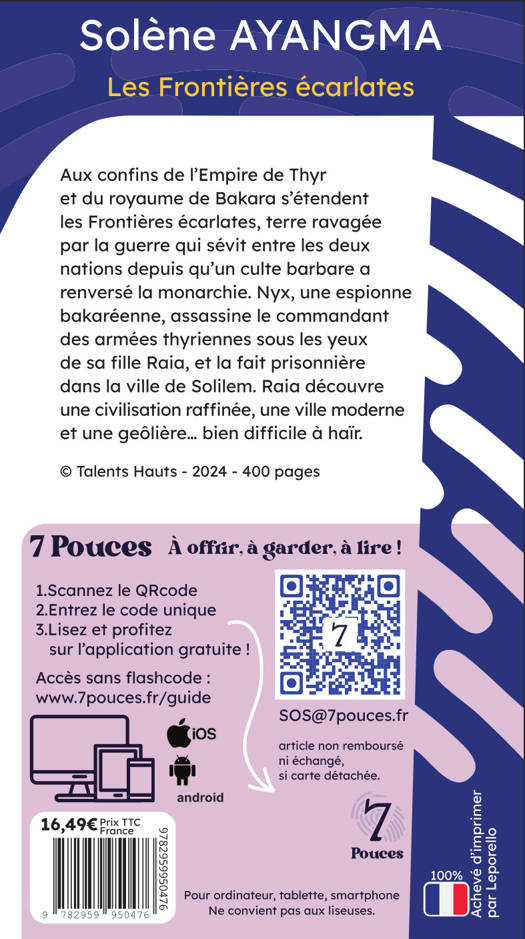 Solène AYANGMA

Les Frontières écarlates

Aux confins de l'Empire de Thyr et du royaume de Bakara s'étendent les Frontières écarlates, terre ravagée par la guerre qui sévit entre les deux nations depuis qu'un culte barbare a renversé la monarchie. Nyx, une espionne bakaréenne, assassine le commandant des armées thyriennes sous les yeux de sa fille Raia, et la fait prisonnière dans la ville de Solilem. Raia découvre une civilisation raffinée, une ville moderne et une geôlière... bien difficile à haïr.

© Talents Hauts - 2024 - 400 pages

7 Pouces À offrir, à garder, à lire !

1.Scannez le QRcode
2.Entrez le code unique
3.Lisez et profitez sur l'application gratuite !

Accès sans flashcode : www.7pouces.fr/guide

iOS

android

7

SOS@7pouces.fr

article non remboursé ni échangé, si carte détachée.

7 Pouces

16,49€ Prix TTC France

9782959950476

9 782959 950476

Pour ordinateur, tablette, smartphone
Ne convient pas aux liseuses.

100%

Achevé d'imprimer par Leporello